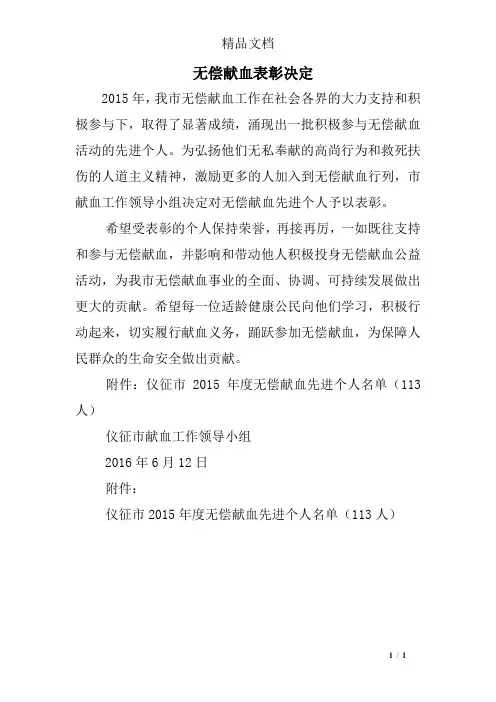 精品文档

无偿献血表彰决定

2015年，我市无偿献血工作在社会各界的大力支持和积极参与下，取得了显著成绩，涌现出一批积极参与无偿献血活动的先进个人。为弘扬他们无私奉献的高尚行为和救死扶伤的人道主义精神，激励更多的人加入到无偿献血行列，市献血工作领导小组决定对无偿献血先进个人予以表彰。

希望受表彰的个人保持荣誉，再接再厉，一如既往支持和参与无偿献血，并影响和带动他人积极投身无偿献血公益活动，为我市无偿献血事业的全面、协调、可持续发展做出更大的贡献。希望每一位适龄健康公民向他们学习，积极行动起来，切实履行献血义务，踊跃参加无偿献血，为保障人民群众的生命安全做出贡献。

附件：仪征市 2015 年度无偿献血先进个人名单（113人）

仪征市献血工作领导小组

2016年6月12日

附件：

仪征市2015年度无偿献血先进个人名单（113人）

1 / 1